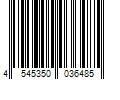 4 545350 036485